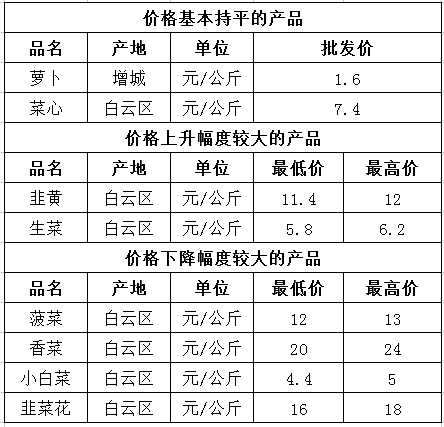 价格基本持平的产品

| 品名 | 产地 | 单位 | 批发价 |
|---|---|---|---|
| 萝卜 | 增城 | 元/公斤 | 1.6 |
| 菜心 | 白云区 | 元/公斤 | 7.4 |

价格上升幅度较大的产品

| 品名 | 产地 | 单位 | 最低价 | 最高价 |
|---|---|---|---|---|
| 韭黄 | 白云区 | 元/公斤 | 11.4 | 12 |
| 生菜 | 白云区 | 元/公斤 | 5.8 | 6.2 |

价格下降幅度较大的产品

| 品名 | 产地 | 单位 | 最低价 | 最高价 |
|---|---|---|---|---|
| 菠菜 | 白云区 | 元/公斤 | 12 | 13 |
| 香菜 | 白云区 | 元/公斤 | 20 | 24 |
| 小白菜 | 白云区 | 元/公斤 | 4.4 | 5 |
| 韭菜花 | 白云区 | 元/公斤 | 16 | 18 |